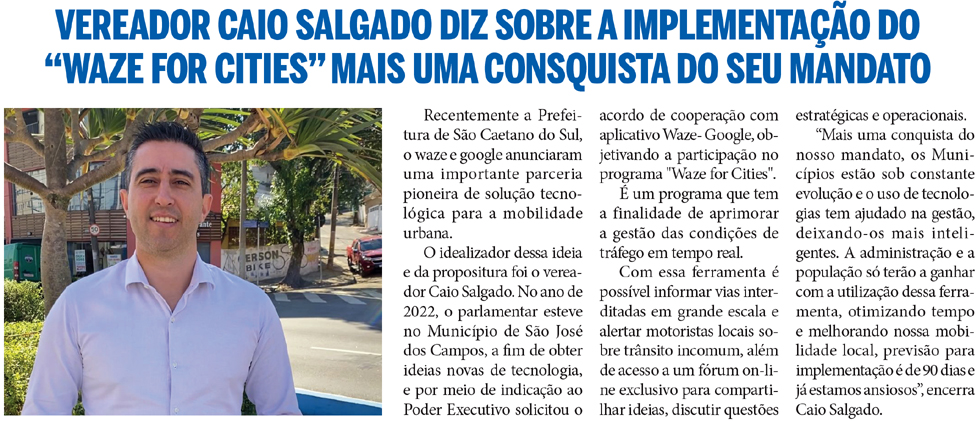 VEREADOR CAIO SALGADO DIZ SOBRE A IMPLEMENTAÇÃO DO "WAZE FOR CITIES" MAIS UMA CONSQUISTA DO SEU MANDATO

Recentemente a Prefeitura de São Caetano do Sul, o waze e google anunciaram uma importante parceria pioneira de solução tecnológica para a mobilidade urbana.

O idealizador dessa ideia e da propositura foi o vereador Caio Salgado. No ano de 2022, o parlamentar esteve no Município de São José dos Campos, a fim de obter ideias novas de tecnologia, e por meio de indicação ao Poder Executivo solicitou o acordo de cooperação com aplicativo Waze- Google, objetivando a participação no programa "Waze for Cities".

É um programa que tem a finalidade de aprimorar a gestão das condições de tráfego em tempo real.

Com essa ferramenta é possível informar vias interditadas em grande escala e alertar motoristas locais sobre trânsito incomum, além de acesso a um fórum on-line exclusivo para compartilhar ideias, discutir questões estratégicas e operacionais.

"Mais uma conquista do nosso mandato, os Municípios estão sob constante evolução e o uso de tecnologias tem ajudado na gestão, deixando-os mais inteligentes. A administração e a população só terão a ganhar com a utilização dessa ferramenta, otimizando tempo e melhorando nossa mobilidade local, previsão para implementação é de 90 dias e já estamos ansiosos", encerra Caio Salgado.